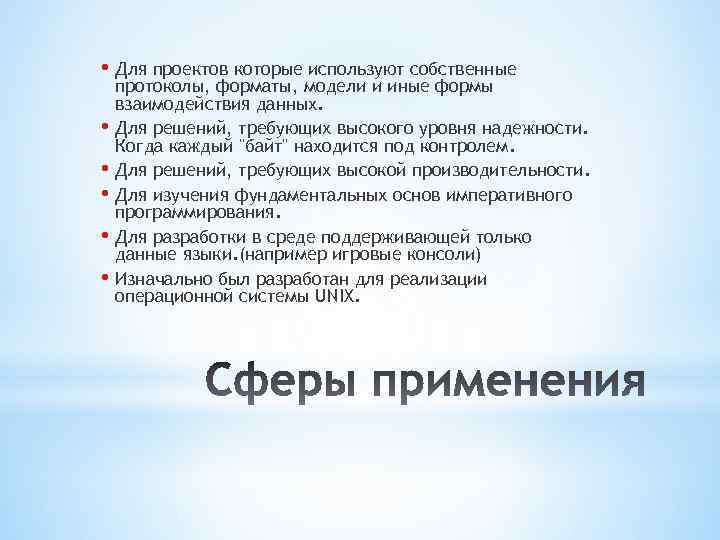 • Для проектов которые используют собственные протоколы, форматы, модели и иные формы взаимодействия данных.
• Для решений, требующих высокого уровня надежности. Когда каждый "байт" находится под контролем.
• Для решений, требующих высокой производительности.
• Для изучения фундаментальных основ императивного программирования.
• Для разработки в среде поддерживающей только данные языки.(например игровые консоли)
• Изначально был разработан для реализации операционной системы UNIX.

Сферы применения